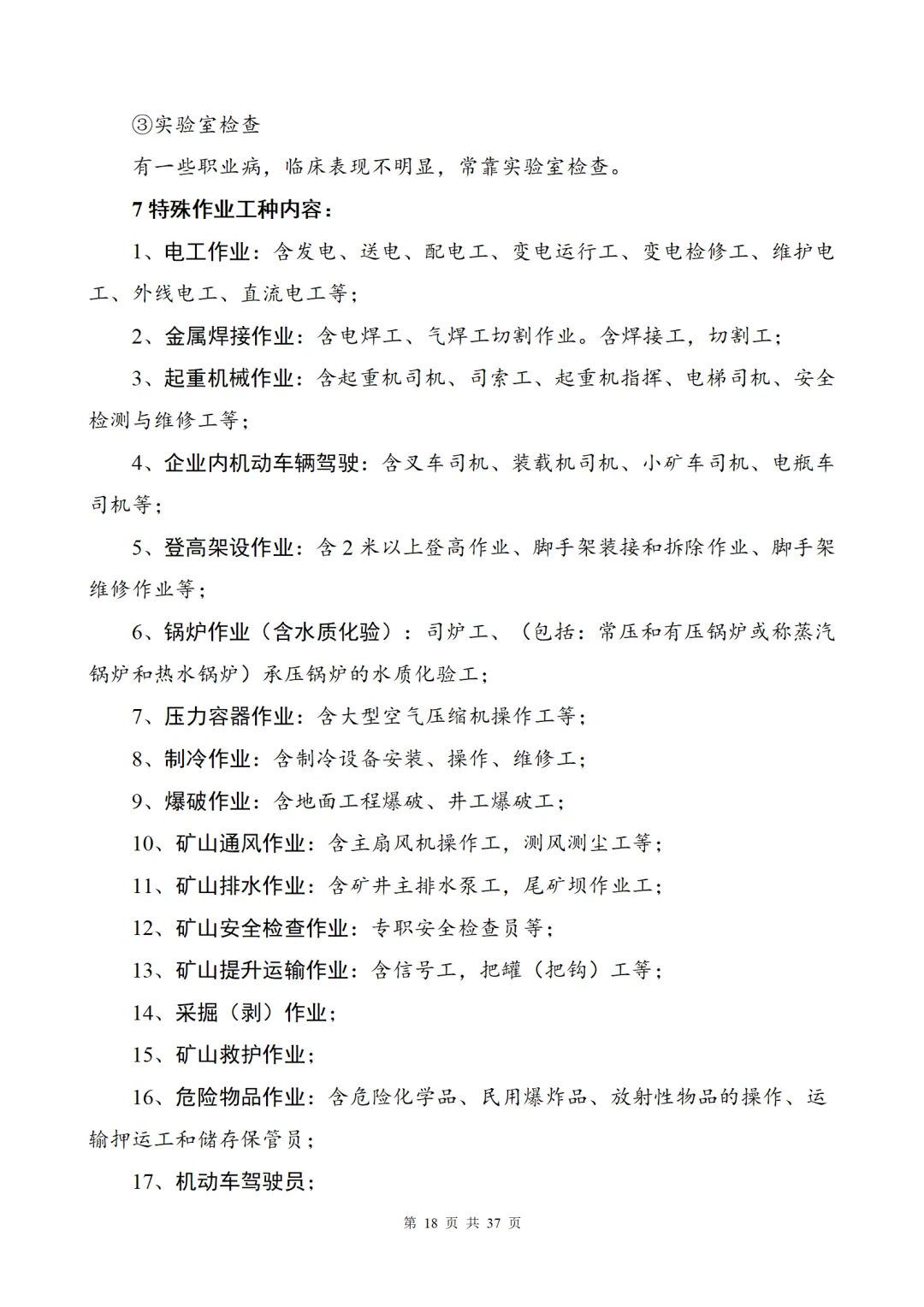 ③实验室检查

有一些职业病，临床表现不明显，常靠实验室检查。

7 特殊作业工种内容：

1、电工作业：含发电、送电、配电工、变电运行工、变电检修工、维护电工、外线电工、直流电工等；

2、金属焊接作业：含电焊工、气焊工切割作业。含焊接工，切割工；

3、起重机械作业：含起重机司机、司索工、起重机指挥、电梯司机、安全检测与维修工等；

4、企业内机动车辆驾驶：含叉车司机、装载机司机、小矿车司机、电瓶车司机等；

5、登高架设作业：含 2 米以上登高作业、脚手架装接和拆除作业、脚手架维修作业等；

6、锅炉作业（含水质化验）：司炉工、（包括：常压和有压锅炉或称蒸汽锅炉和热水锅炉）承压锅炉的水质化验工；

7、压力容器作业：含大型空气压缩机操作工等；

8、制冷作业：含制冷设备安装、操作、维修工；

9、爆破作业：含地面工程爆破、井工爆破工；

10、矿山通风作业：含主扇风机操作工，测风测尘工等；

11、矿山排水作业：含矿井主排水泵工，尾矿坝作业工；

12、矿山安全检查作业：专职安全检查员等；

13、矿山提升运输作业：含信号工，把罐（把钩）工等；

14、采掘（剥）作业；

15、矿山救护作业；

16、危险物品作业：含危险化学品、民用爆炸品、放射性物品的操作、运输押运工和储存保管员；

17、机动车驾驶员；

第 18 页 共 37 页